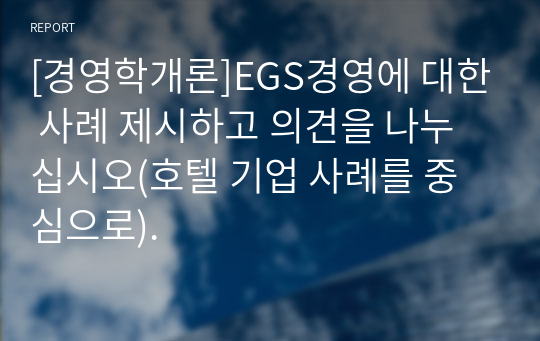 REPORT

[경영학개론]EGS경영에 대한 사례 제시하고 의견을 나누십시오(호텔 기업 사례를 중심으로).